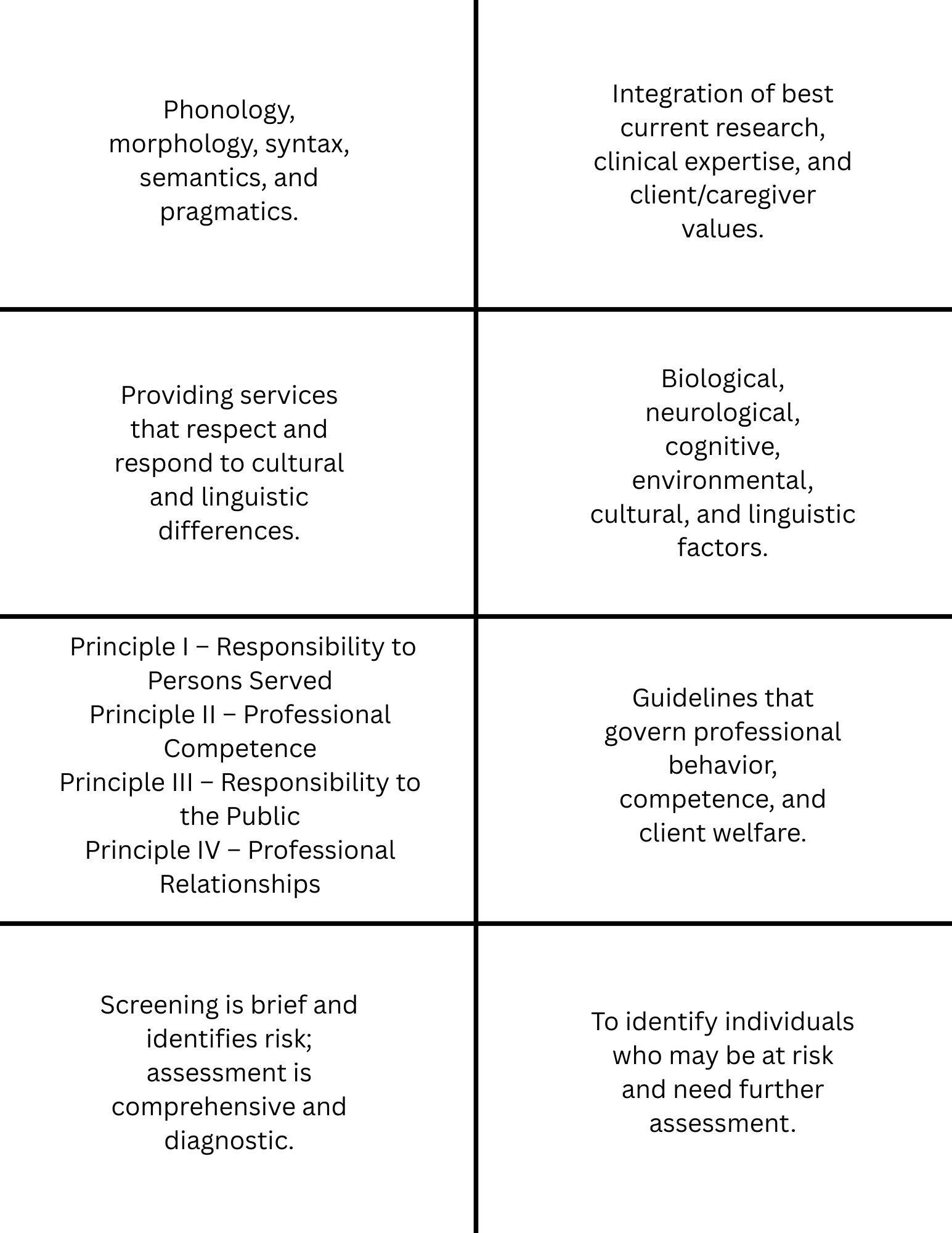 Phonology, morphology, syntax, semantics, and pragmatics.

Integration of best current research, clinical expertise, and client/caregiver values.

Providing services that respect and respond to cultural and linguistic differences.

Biological, neurological, cognitive, environmental, cultural, and linguistic factors.

Principle I – Responsibility to Persons Served
Principle II – Professional Competence
Principle III – Responsibility to the Public
Principle IV – Professional Relationships

Guidelines that govern professional behavior, competence, and client welfare.

Screening is brief and identifies risk; assessment is comprehensive and diagnostic.

To identify individuals who may be at risk and need further assessment.